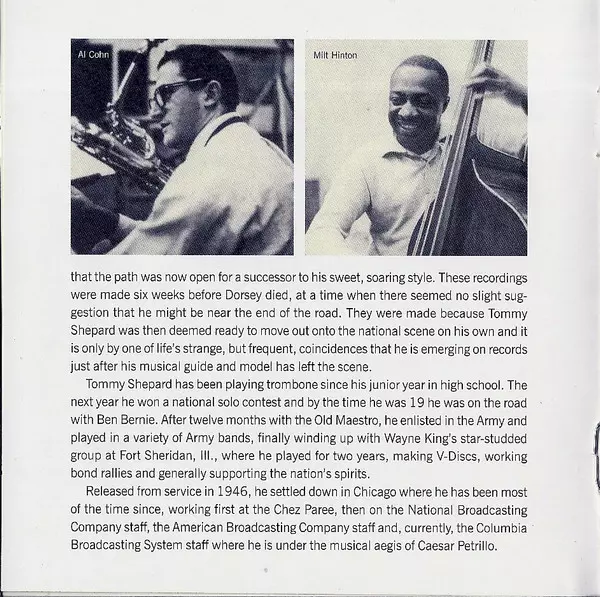 Al Cohn

Milt Hinton

that the path was now open for a successor to his sweet, soaring style. These recordings were made six weeks before Dorsey died, at a time when there seemed no slight suggestion that he might be near the end of the road. They were made because Tommy Shepard was then deemed ready to move out onto the national scene on his own and it is only by one of life's strange, but frequent, coincidences that he is emerging on records just after his musical guide and model has left the scene.

Tommy Shepard has been playing trombone since his junior year in high school. The next year he won a national solo contest and by the time he was 19 he was on the road with Ben Bernie. After twelve months with the Old Maestro, he enlisted in the Army and played in a variety of Army bands, finally winding up with Wayne King's star-studded group at Fort Sheridan, Ill., where he played for two years, making V-Discs, working bond rallies and generally supporting the nation's spirits.

Released from service in 1946, he settled down in Chicago where he has been most of the time since, working first at the Chez Paree, then on the National Broadcasting Company staff, the American Broadcasting Company staff and, currently, the Columbia Broadcasting System staff where he is under the musical aegis of Caesar Petrillo.